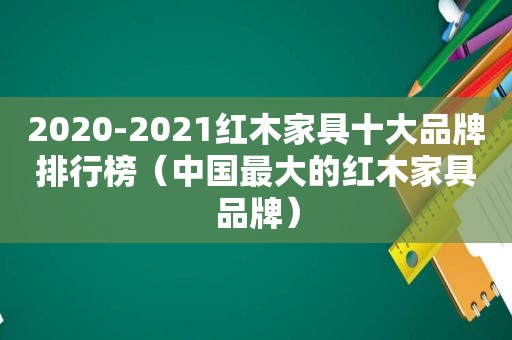 2020-2021红木家具十大品牌排行榜（中国最大的红木家具品牌）